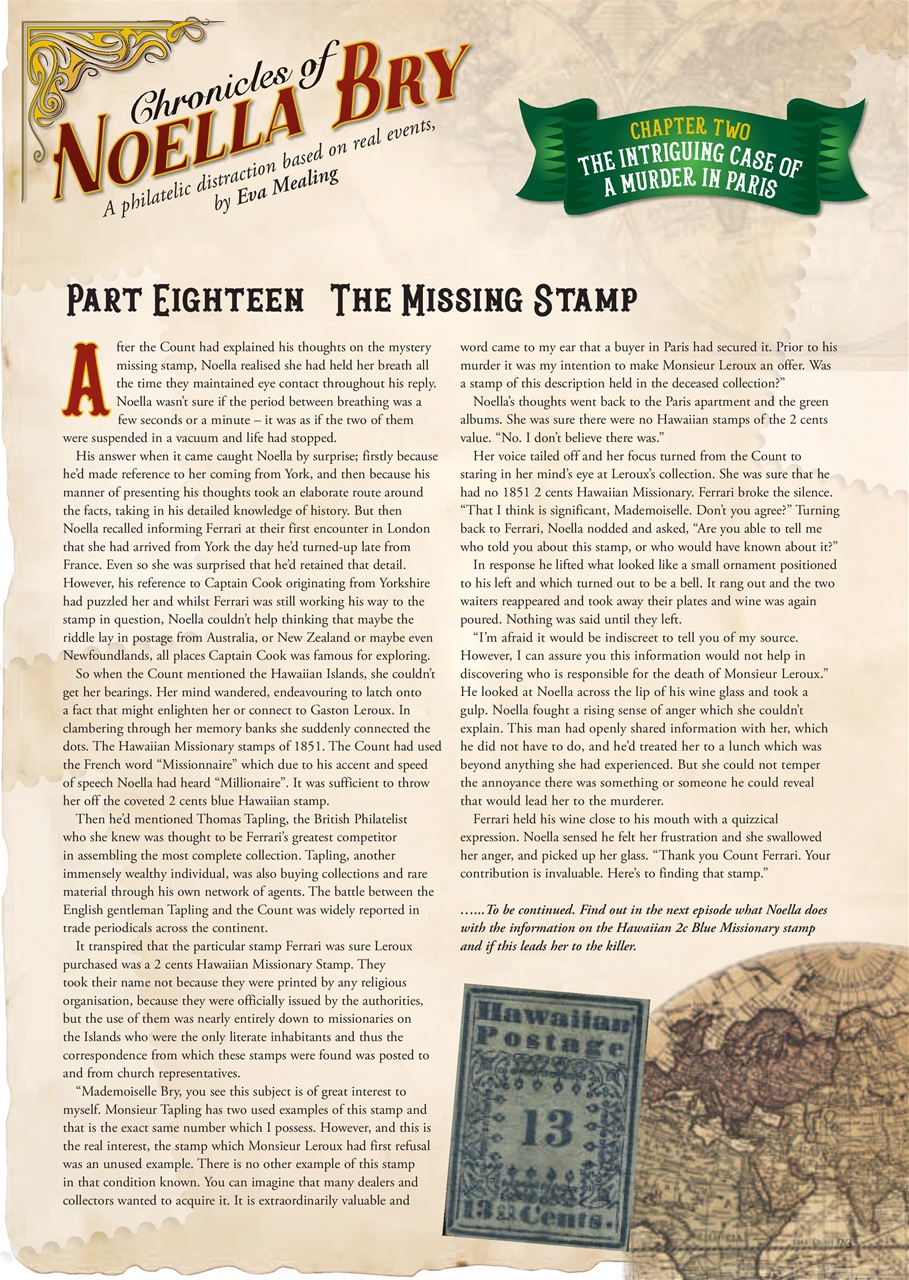 Chronicles of NOELLA BRY

A philatelic distraction based on real events, by Eva Mealing

CHAPTER TWO
THE INTRIGUING CASE OF A MURDER IN PARIS

PART EIGHTEEN THE MISSING STAMP

After the Count had explained his thoughts on the mystery missing stamp, Noella realised she had held her breath all the time they maintained eye contact throughout his reply. Noella wasn't sure if the period between breathing was a few seconds or a minute – it was as if the two of them were suspended in a vacuum and life had stopped.

His answer when it came caught Noella by surprise; firstly because he'd made reference to her coming from York, and then because his manner of presenting his thoughts took an elaborate route around the facts, taking in his detailed knowledge of history. But then Noella recalled informing Ferrari at their first encounter in London that she had arrived from York the day he'd turned-up late from France. Even so she was surprised that he'd retained that detail. However, his reference to Captain Cook originating from Yorkshire had puzzled her and whilst Ferrari was still working his way to the stamp in question, Noella couldn't help thinking that maybe the riddle lay in postage from Australia, or New Zealand or maybe even Newfoundlands, all places Captain Cook was famous for exploring.

So when the Count mentioned the Hawaiian Islands, she couldn't get her bearings. Her mind wandered, endeavouring to latch onto a fact that might enlighten her or connect to Gaston Leroux. In clambering through her memory banks she suddenly connected the dots. The Hawaiian Missionary stamps of 1851. The Count had used the French word "Missionnaire" which due to his accent and speed of speech Noella had heard "Millionaire". It was sufficient to throw her off the coveted 2 cents blue Hawaiian stamp.

Then he'd mentioned Thomas Tapling, the British Philatelist who she knew was thought to be Ferrari's greatest competitor in assembling the most complete collection. Tapling, another immensely wealthy individual, was also buying collections and rare material through his own network of agents. The battle between the English gentleman Tapling and the Count was widely reported in trade periodicals across the continent.

It transpired that the particular stamp Ferrari was sure Leroux purchased was a 2 cents Hawaiian Missionary Stamp. They took their name not because they were printed by any religious organisation, because they were officially issued by the authorities, but the use of them was nearly entirely down to missionaries on the Islands who were the only literate inhabitants and thus the correspondence from which these stamps were found was posted to and from church representatives.

"Mademoiselle Bry, you see this subject is of great interest to myself. Monsieur Tapling has two used examples of this stamp and that is the exact same number which I possess. However, and this is the real interest, the stamp which Monsieur Leroux had first refusal was an unused example. There is no other example of this stamp in that condition known. You can imagine that many dealers and collectors wanted to acquire it. It is extraordinarily valuable and word came to my ear that a buyer in Paris had secured it. Prior to his murder it was my intention to make Monsieur Leroux an offer. Was a stamp of this description held in the deceased collection?"

Noella's thoughts went back to the Paris apartment and the green albums. She was sure there were no Hawaiian stamps of the 2 cents value. "No. I don't believe there was."

Her voice tailed off and her focus turned from the Count to staring in her mind's eye at Leroux's collection. She was sure that he had no 1851 2 cents Hawaiian Missionary. Ferrari broke the silence. "That I think is significant, Mademoiselle. Don't you agree?" Turning back to Ferrari, Noella nodded and asked, "Are you able to tell me who told you about this stamp, or who would have known about it?"

In response he lifted what looked like a small ornament positioned to his left and which turned out to be a bell. It rang out and the two waiters reappeared and took away their plates and wine was again poured. Nothing was said until they left.

"I'm afraid it would be indiscreet to tell you of my source. However, I can assure you this information would not help in discovering who is responsible for the death of Monsieur Leroux." He looked at Noella across the lip of his wine glass and took a gulp. Noella fought a rising sense of anger which she couldn't explain. This man had openly shared information with her, which he did not have to do, and he'd treated her to a lunch which was beyond anything she had experienced. But she could not temper the annoyance there was something or someone he could reveal that would lead her to the murderer.

Ferrari held his wine close to his mouth with a quizzical expression. Noella sensed he felt her frustration and she swallowed her anger, and picked up her glass. "Thank you Count Ferrari. Your contribution is invaluable. Here's to finding that stamp."

......To be continued. Find out in the next episode what Noella does with the information on the Hawaiian 2c Blue Missionary stamp and if this leads her to the killer.

Hawaiian Postage 13 13 Cents.